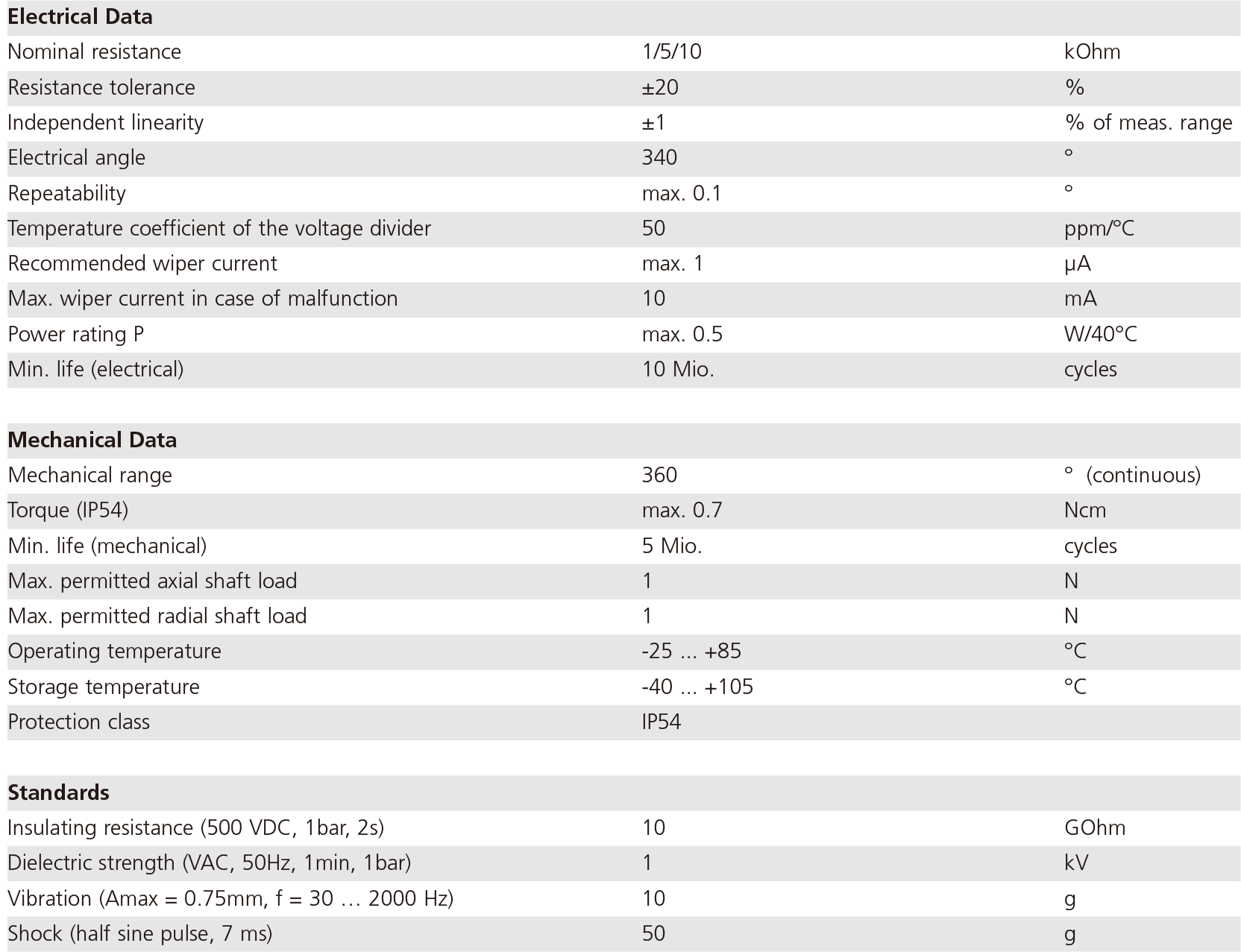 | Electrical Data | | |
|---|---|---|
| Nominal resistance | 1/5/10 | kOhm |
| Resistance tolerance | ±20 | % |
| Independent linearity | ±1 | % of meas. range |
| Electrical angle | 340 | ° |
| Repeatability | max. 0.1 | ° |
| Temperature coefficient of the voltage divider | 50 | ppm/°C |
| Recommended wiper current | max. 1 | μA |
| Max. wiper current in case of malfunction | 10 | mA |
| Power rating P | max. 0.5 | W/40°C |
| Min. life (electrical) | 10 Mio. | cycles |

| Mechanical Data | | |
|---|---|---|
| Mechanical range | 360 | ° (continuous) |
| Torque (IP54) | max. 0.7 | Ncm |
| Min. life (mechanical) | 5 Mio. | cycles |
| Max. permitted axial shaft load | 1 | N |
| Max. permitted radial shaft load | 1 | N |
| Operating temperature | -25 ... +85 | °C |
| Storage temperature | -40 ... +105 | °C |
| Protection class | IP54 | |

| Standards | | |
|---|---|---|
| Insulating resistance (500 VDC, 1bar, 2s) | 10 | GOhm |
| Dielectric strength (VAC, 50Hz, 1min, 1bar) | 1 | kV |
| Vibration (Amax = 0.75mm, f = 30 … 2000 Hz) | 10 | g |
| Shock (half sine pulse, 7 ms) | 50 | g |